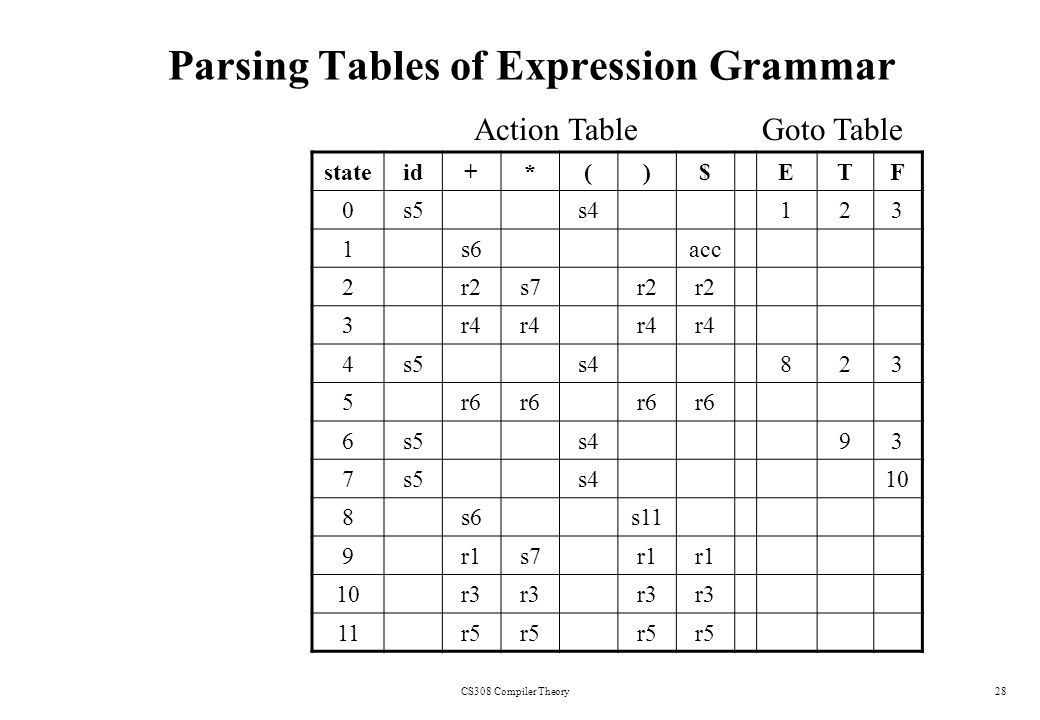 Parsing Tables of Expression Grammar

Action Table Goto Table

| state | id | + | * | ( | ) | $ | | E | T | F |
|---|---|---|---|---|---|---|---|---|---|---|
| 0 | s5 | | | s4 | | | | 1 | 2 | 3 |
| 1 | | s6 | | | | acc | | | | |
| 2 | | r2 | s7 | | r2 | r2 | | | | |
| 3 | | r4 | r4 | | r4 | r4 | | | | |
| 4 | s5 | | | s4 | | | | 8 | 2 | 3 |
| 5 | | r6 | r6 | | r6 | r6 | | | | |
| 6 | s5 | | | s4 | | | | | 9 | 3 |
| 7 | s5 | | | s4 | | | | | | 10 |
| 8 | | s6 | | | s11 | | | | | |
| 9 | | r1 | s7 | | r1 | r1 | | | | |
| 10 | | r3 | r3 | | r3 | r3 | | | | |
| 11 | | r5 | r5 | | r5 | r5 | | | | |

CS308 Compiler Theory 28